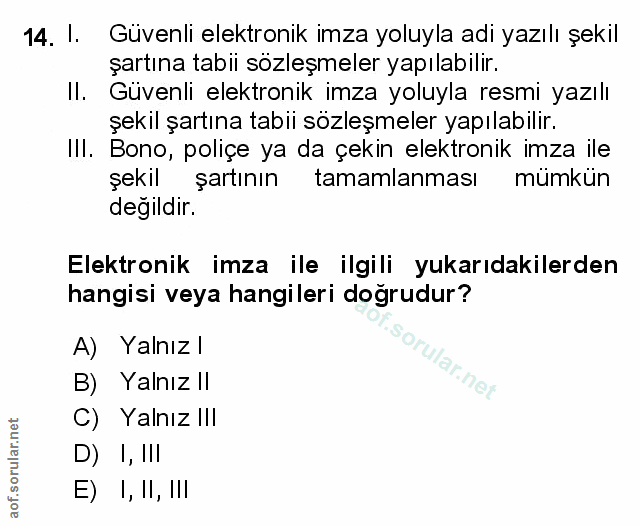 14. I. Güvenli elektronik imza yoluyla adi yazılı şekil şartına tabii sözleşmeler yapılabilir.
II. Güvenli elektronik imza yoluyla resmi yazılı şekil şartına tabii sözleşmeler yapılabilir.
III. Bono, poliçe ya da çekin elektronik imza ile şekil şartının tamamlanması mümkün değildir.

Elektronik imza ile ilgili yukarıdakilerden hangisi veya hangileri doğrudur?

aof.sorular.net

A) Yalnız I
B) Yalnız II
C) Yalnız III
D) I, III
E) I, II, III

aof.sorular.net